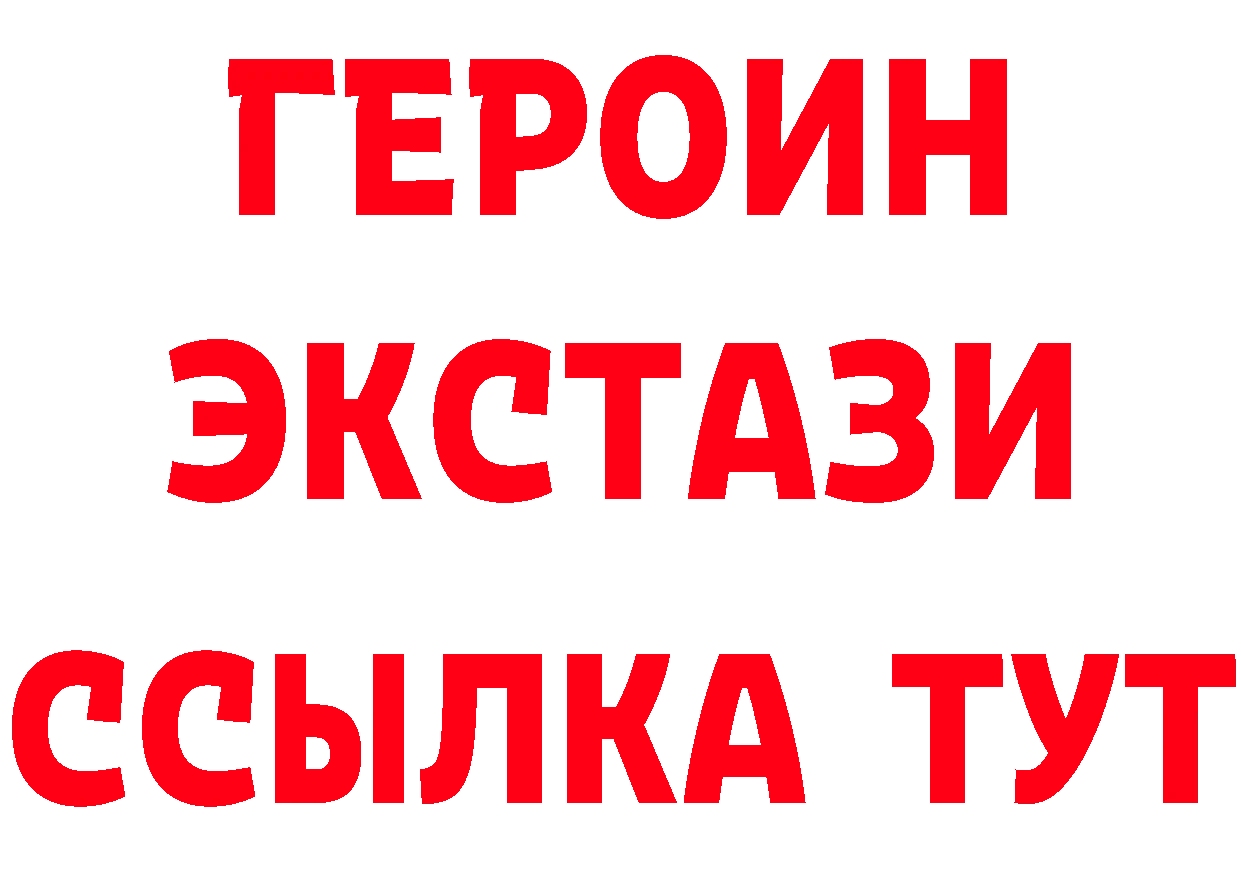 ГЕРОИН
ЭКСТАЗИ
ССЫЛКА ТУТ